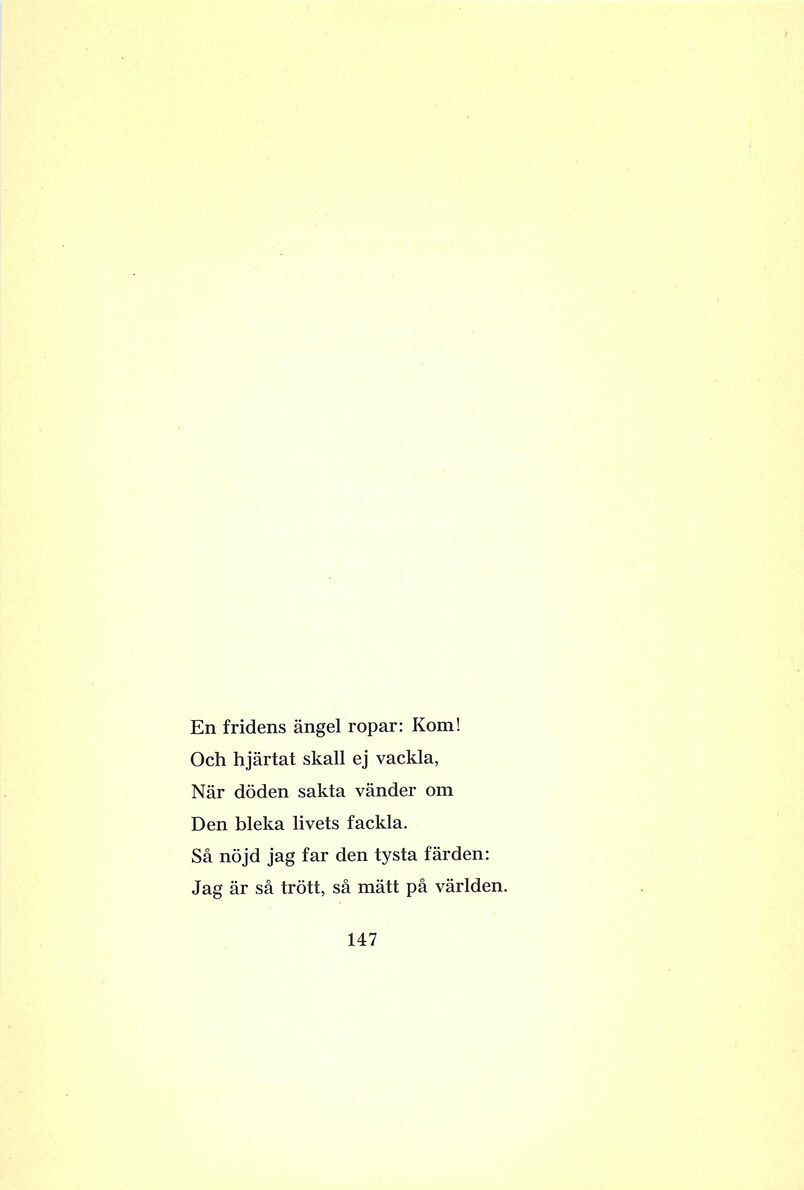 En fridens ängel ropar: Kom!
Och hjärtat skall ej vackla,
När döden sakta vänder om
Den bleka livets fackla.
Så nöjd jag far den tysta färden:
Jag är så trött, så mätt på världen.

147